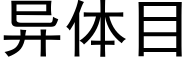 异体目